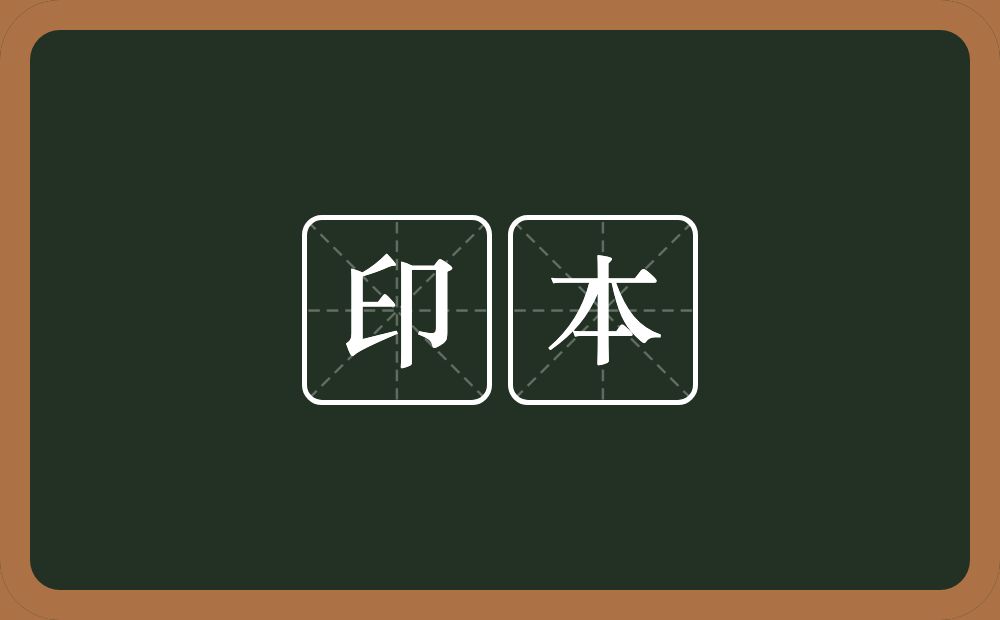 印本